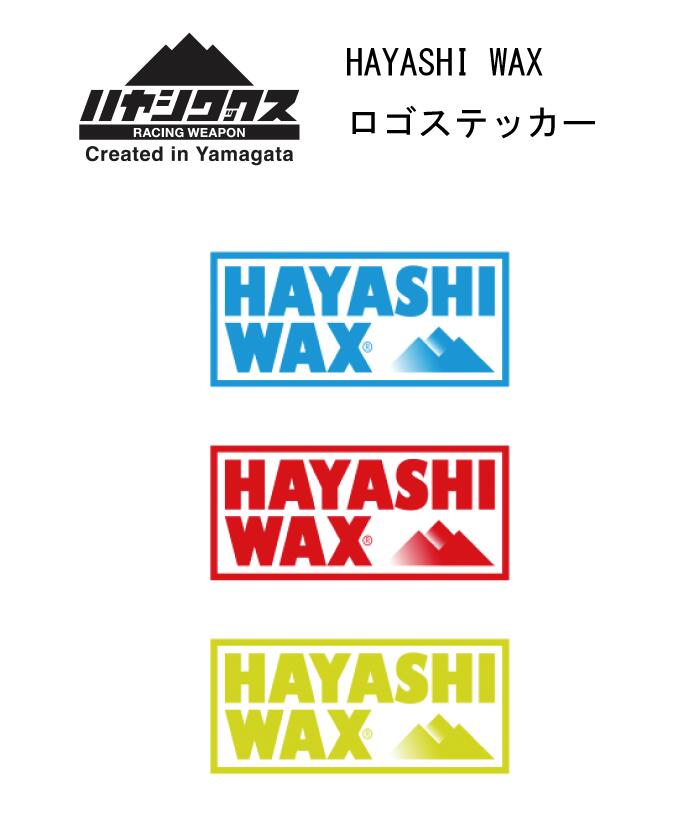 ハヤシワックス
RACING WEAPON
Created in Yamagata

HAYASHI WAX
ロゴステッカー

HAYASHI WAX®

HAYASHI WAX®

HAYASHI WAX®